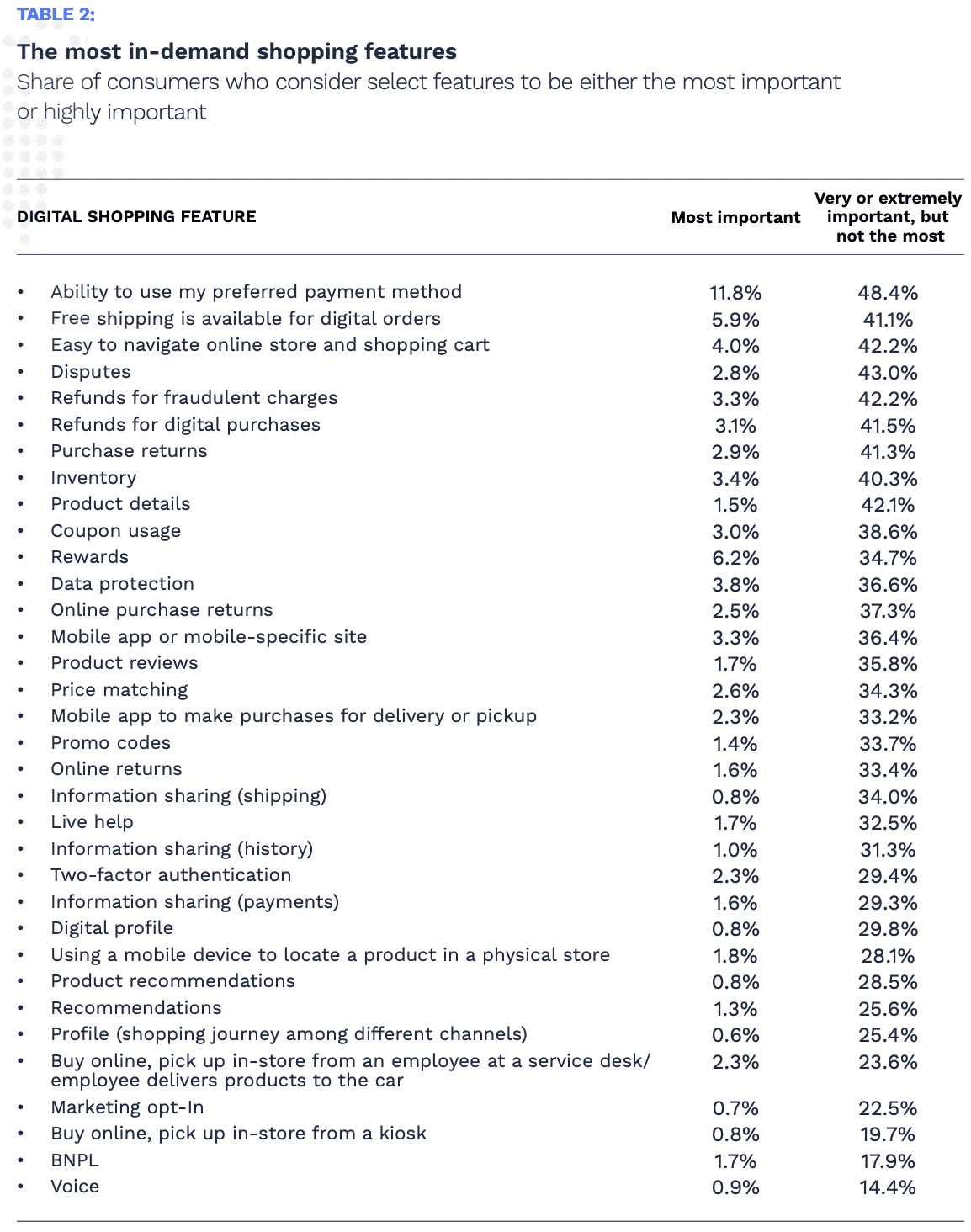 TABLE 2:

The most in-demand shopping features

Share of consumers who consider select features to be either the most important or highly important

| DIGITAL SHOPPING FEATURE | Most important | Very or extremely important, but not the most |
|---|---|---|
| • Ability to use my preferred payment method | 11.8% | 48.4% |
| • Free shipping is available for digital orders | 5.9% | 41.1% |
| • Easy to navigate online store and shopping cart | 4.0% | 42.2% |
| • Disputes | 2.8% | 43.0% |
| • Refunds for fraudulent charges | 3.3% | 42.2% |
| • Refunds for digital purchases | 3.1% | 41.5% |
| • Purchase returns | 2.9% | 41.3% |
| • Inventory | 3.4% | 40.3% |
| • Product details | 1.5% | 42.1% |
| • Coupon usage | 3.0% | 38.6% |
| • Rewards | 6.2% | 34.7% |
| • Data protection | 3.8% | 36.6% |
| • Online purchase returns | 2.5% | 37.3% |
| • Mobile app or mobile-specific site | 3.3% | 36.4% |
| • Product reviews | 1.7% | 35.8% |
| • Price matching | 2.6% | 34.3% |
| • Mobile app to make purchases for delivery or pickup | 2.3% | 33.2% |
| • Promo codes | 1.4% | 33.7% |
| • Online returns | 1.6% | 33.4% |
| • Information sharing (shipping) | 0.8% | 34.0% |
| • Live help | 1.7% | 32.5% |
| • Information sharing (history) | 1.0% | 31.3% |
| • Two-factor authentication | 2.3% | 29.4% |
| • Information sharing (payments) | 1.6% | 29.3% |
| • Digital profile | 0.8% | 29.8% |
| • Using a mobile device to locate a product in a physical store | 1.8% | 28.1% |
| • Product recommendations | 0.8% | 28.5% |
| • Recommendations | 1.3% | 25.6% |
| • Profile (shopping journey among different channels) | 0.6% | 25.4% |
| • Buy online, pick up in-store from an employee at a service desk/ employee delivers products to the car | 2.3% | 23.6% |
| • Marketing opt-In | 0.7% | 22.5% |
| • Buy online, pick up in-store from a kiosk | 0.8% | 19.7% |
| • BNPL | 1.7% | 17.9% |
| • Voice | 0.9% | 14.4% |